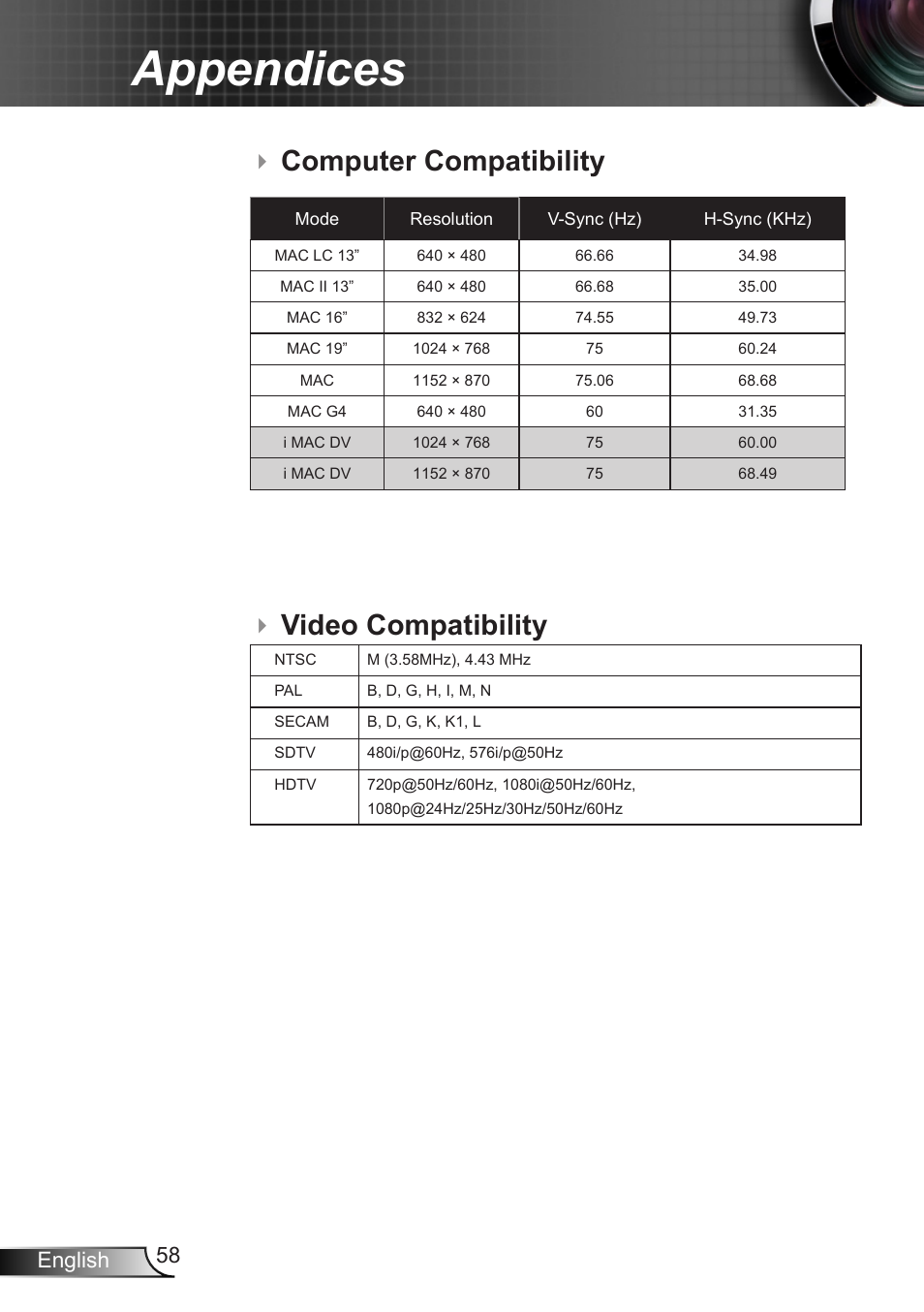 Appendices

Computer Compatibility

| Mode | Resolution | V-Sync (Hz) | H-Sync (KHz) |
|---|---|---|---|
| MAC LC 13” | 640 × 480 | 66.66 | 34.98 |
| MAC II 13” | 640 × 480 | 66.68 | 35.00 |
| MAC 16” | 832 × 624 | 74.55 | 49.73 |
| MAC 19” | 1024 × 768 | 75 | 60.24 |
| MAC | 1152 × 870 | 75.06 | 68.68 |
| MAC G4 | 640 × 480 | 60 | 31.35 |
| i MAC DV | 1024 × 768 | 75 | 60.00 |
| i MAC DV | 1152 × 870 | 75 | 68.49 |

Video Compatibility

| NTSC | M (3.58MHz), 4.43 MHz |
|---|---|
| PAL | B, D, G, H, I, M, N |
| SECAM | B, D, G, K, K1, L |
| SDTV | 480i/p@60Hz, 576i/p@50Hz |
| HDTV | 720p@50Hz/60Hz, 1080i@50Hz/60Hz, 1080p@24Hz/25Hz/30Hz/50Hz/60Hz |

English 58